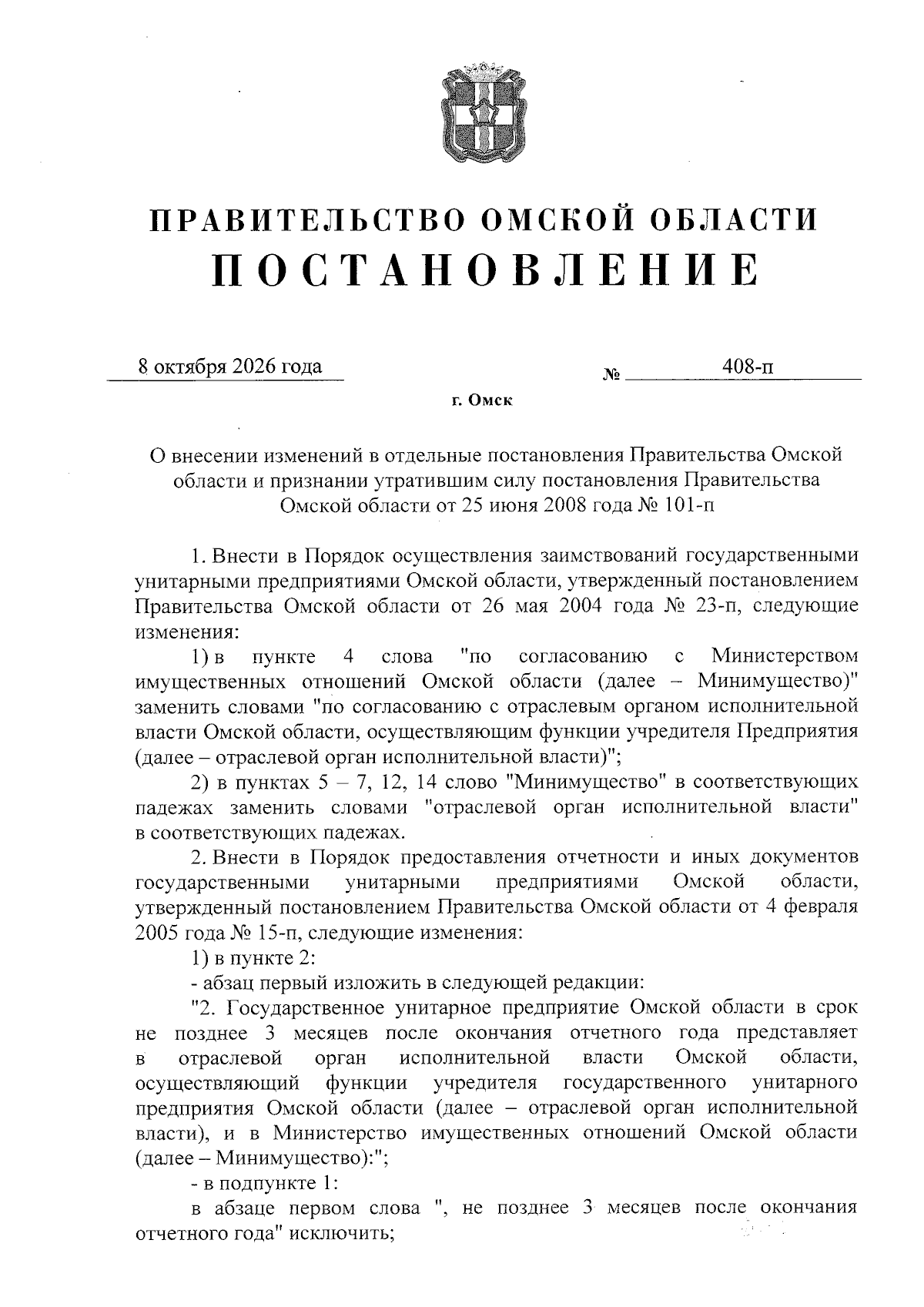 ПРАВИТЕЛЬСТВО ОМСКОЙ ОБЛАСТИ
ПОСТАНОВЛЕНИЕ

8 октября 2026 года

№ 408-п

г. Омск

О внесении изменений в отдельные постановления Правительства Омской области и признании утратившим силу постановления Правительства Омской области от 25 июня 2008 года № 101-п

1. Внести в Порядок осуществления заимствований государственными унитарными предприятиями Омской области, утвержденный постановлением Правительства Омской области от 26 мая 2004 года № 23-п, следующие изменения:

1) в пункте 4 слова "по согласованию с Министерством имущественных отношений Омской области (далее – Минимущество)" заменить словами "по согласованию с отраслевым органом исполнительной власти Омской области, осуществляющим функции учредителя Предприятия (далее – отраслевой орган исполнительной власти)";

2) в пунктах 5 – 7, 12, 14 слово "Минимущество" в соответствующих падежах заменить словами "отраслевой орган исполнительной власти" в соответствующих падежах.

2. Внести в Порядок предоставления отчетности и иных документов государственными унитарными предприятиями Омской области, утвержденный постановлением Правительства Омской области от 4 февраля 2005 года № 15-п, следующие изменения:

1) в пункте 2:

- абзац первый изложить в следующей редакции:

"2. Государственное унитарное предприятие Омской области в срок не позднее 3 месяцев после окончания отчетного года представляет в отраслевой орган исполнительной власти Омской области, осуществляющий функции учредителя государственного унитарного предприятия Омской области (далее – отраслевой орган исполнительной власти), и в Министерство имущественных отношений Омской области (далее – Минимущество):";

- в подпункте 1:

в абзаце первом слова ", не позднее 3 месяцев после окончания отчетного года" исключить;